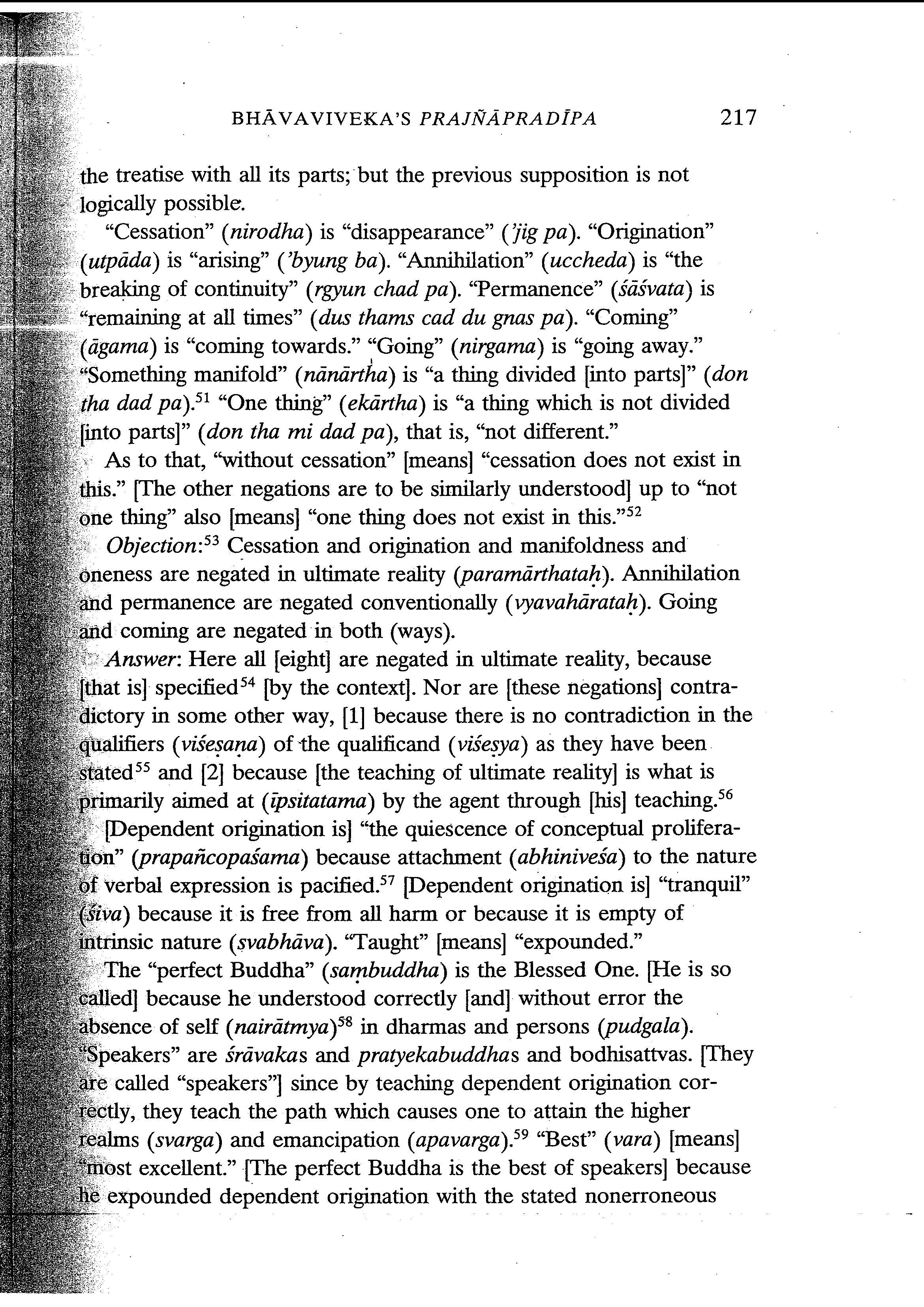 BHĀVAVIVEKA'S PRAJÑĀPRADĪPA 217

the treatise with all its parts; but the previous supposition is not logically possible.

"Cessation" (nirodha) is "disappearance" ('jig pa). "Origination" (utpāda) is "arising" ('byung ba). "Annihilation" (uccheda) is "the breaking of continuity" (rgyun chad pa). "Permanence" (śāśvata) is "remaining at all times" (dus thams cad du gnas pa). "Coming" (āgama) is "coming towards." "Going" (nirgama) is "going away." "Something manifold" (nānārtha) is "a thing divided [into parts]" (don tha dad pa).$^{51}$ "One thing" (ekārtha) is "a thing which is not divided [into parts]" (don tha mi dad pa), that is, "not different."

As to that, "without cessation" [means] "cessation does not exist in this." [The other negations are to be similarly understood] up to "not one thing" also [means] "one thing does not exist in this."$^{52}$

Objection:$^{53}$ Cessation and origination and manifoldness and oneness are negated in ultimate reality (paramārthataḥ). Annihilation and permanence are negated conventionally (vyavahārataḥ). Going and coming are negated in both (ways).

Answer: Here all [eight] are negated in ultimate reality, because [that is] specified$^{54}$ [by the context]. Nor are [these negations] contradictory in some other way, [1] because there is no contradiction in the qualifiers (viśeṣaṇa) of the qualificand (viśeṣya) as they have been stated$^{55}$ and [2] because [the teaching of ultimate reality] is what is primarily aimed at (īpsitatama) by the agent through [his] teaching.$^{56}$

[Dependent origination is] "the quiescence of conceptual proliferation" (prapañcopaśama) because attachment (abhiniveśa) to the nature of verbal expression is pacified.$^{57}$ [Dependent origination is] "tranquil" (śiva) because it is free from all harm or because it is empty of intrinsic nature (svabhāva). "Taught" [means] "expounded."

The "perfect Buddha" (saṃbuddha) is the Blessed One. [He is so called] because he understood correctly [and] without error the absence of self (nairātmya)$^{58}$ in dharmas and persons (pudgala). "Speakers" are śrāvakas and pratyekabuddhas and bodhisattvas. [They are called "speakers"] since by teaching dependent origination correctly, they teach the path which causes one to attain the higher realms (svarga) and emancipation (apavarga).$^{59}$ "Best" (vara) [means] "most excellent." [The perfect Buddha is the best of speakers] because he expounded dependent origination with the stated nonerroneous